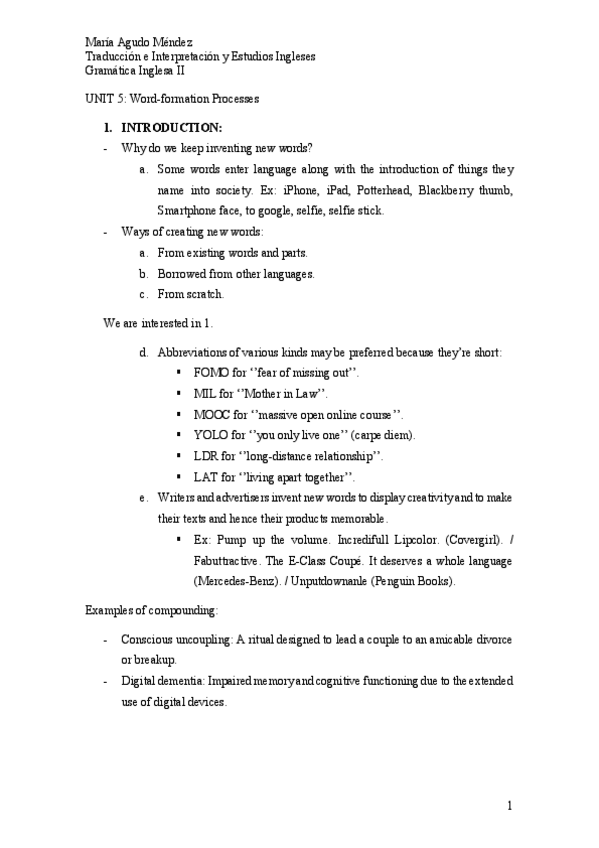 María Agudo Méndez
Traducción e Interpretación y Estudios Ingleses
Gramática Inglesa II

UNIT 5: Word-formation Processes

1. INTRODUCTION:

- Why do we keep inventing new words?
  a. Some words enter language along with the introduction of things they name into society. Ex: iPhone, iPad, Potterhead, Blackberry thumb, Smartphone face, to google, selfie, selfie stick.
- Ways of creating new words:
  a. From existing words and parts.
  b. Borrowed from other languages.
  c. From scratch.

We are interested in 1.

  d. Abbreviations of various kinds may be preferred because they're short:
   ▪ FOMO for ''fear of missing out''.
   ▪ MIL for ''Mother in Law''.
   ▪ MOOC for ''massive open online course''.
   ▪ YOLO for ''you only live one'' (carpe diem).
   ▪ LDR for ''long-distance relationship''.
   ▪ LAT for ''living apart together''.
  e. Writers and advertisers invent new words to display creativity and to make their texts and hence their products memorable.
   ▪ Ex: Pump up the volume. Incredifull Lipcolor. (Covergirl). / Fabuttractive. The E-Class Coupé. It deserves a whole language (Mercedes-Benz). / Unputdownanle (Penguin Books).

Examples of compounding:

- Conscious uncoupling: A ritual designed to lead a couple to an amicable divorce or breakup.
- Digital dementia: Impaired memory and cognitive functioning due to the extended use of digital devices.

1